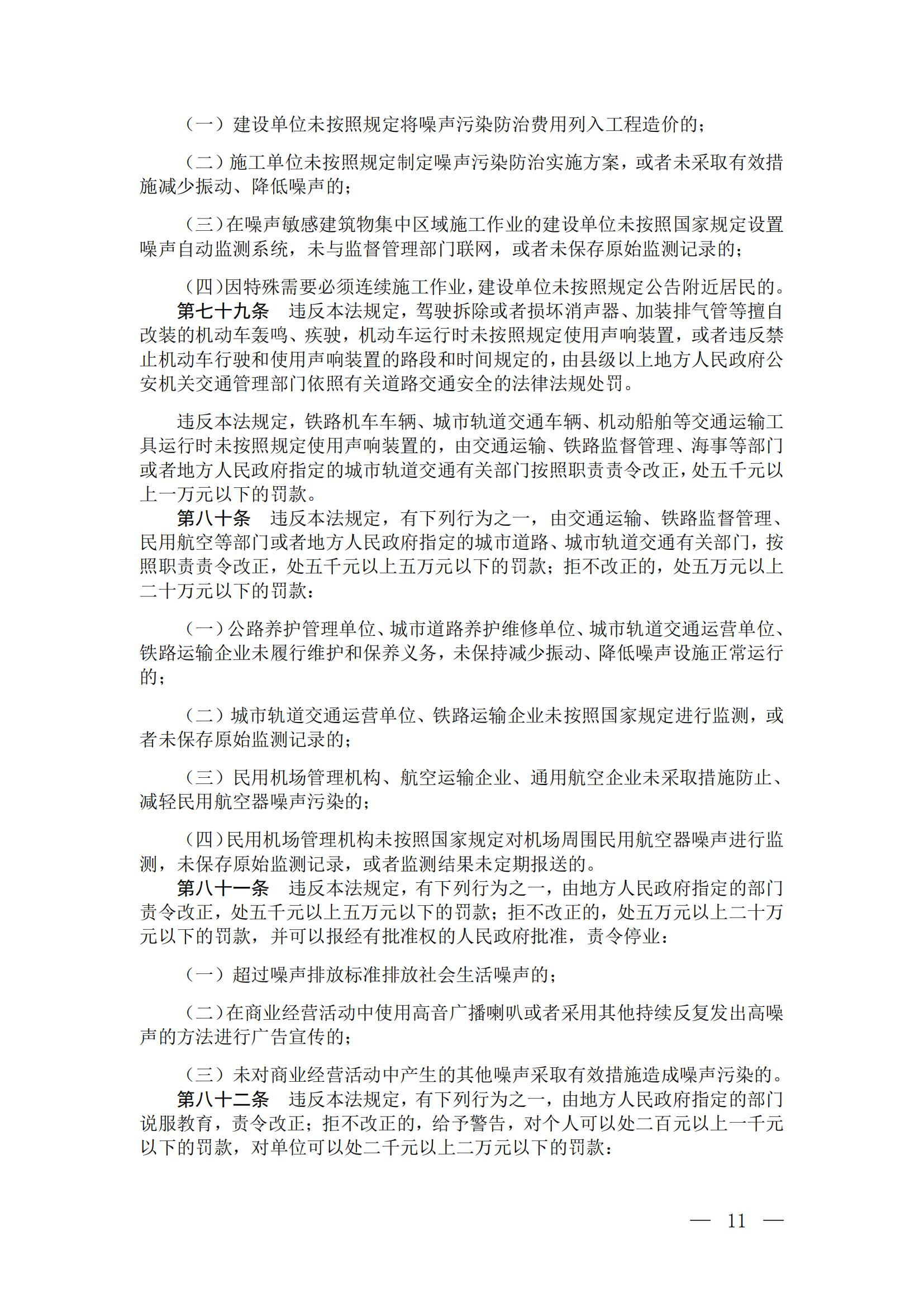 （一）建设单位未按照规定将噪声污染防治费用列入工程造价的；

（二）施工单位未按照规定制定噪声污染防治实施方案，或者未采取有效措施减少振动、降低噪声的；

（三）在噪声敏感建筑物集中区域施工作业的建设单位未按照国家规定设置噪声自动监测系统，未与监督管理部门联网，或者未保存原始监测记录的；

（四）因特殊需要必须连续施工作业，建设单位未按照规定公告附近居民的。

第七十九条　违反本法规定，驾驶拆除或者损坏消声器、加装排气管等擅自改装的机动车轰鸣、疾驶，机动车运行时未按照规定使用声响装置，或者违反禁止机动车行驶和使用声响装置的路段和时间规定的，由县级以上地方人民政府公安机关交通管理部门依照有关道路交通安全的法律法规处罚。

违反本法规定，铁路机车车辆、城市轨道交通车辆、机动船舶等交通运输工具运行时未按照规定使用声响装置的，由交通运输、铁路监督管理、海事等部门或者地方人民政府指定的城市轨道交通有关部门按照职责责令改正，处五千元以上一万元以下的罚款。

第八十条　违反本法规定，有下列行为之一，由交通运输、铁路监督管理、民用航空等部门或者地方人民政府指定的城市道路、城市轨道交通有关部门，按照职责责令改正，处五千元以上五万元以下的罚款；拒不改正的，处五万元以上二十万元以下的罚款：

（一）公路养护管理单位、城市道路养护维修单位、城市轨道交通运营单位、铁路运输企业未履行维护和保养义务，未保持减少振动、降低噪声设施正常运行的；

（二）城市轨道交通运营单位、铁路运输企业未按照国家规定进行监测，或者未保存原始监测记录的；

（三）民用机场管理机构、航空运输企业、通用航空企业未采取措施防止、减轻民用航空器噪声污染的；

（四）民用机场管理机构未按照国家规定对机场周围民用航空器噪声进行监测，未保存原始监测记录，或者监测结果未定期报送的。

第八十一条　违反本法规定，有下列行为之一，由地方人民政府指定的部门责令改正，处五千元以上五万元以下的罚款；拒不改正的，处五万元以上二十万元以下的罚款，并可以报经有批准权的人民政府批准，责令停业：

（一）超过噪声排放标准排放社会生活噪声的；

（二）在商业经营活动中使用高音广播喇叭或者采用其他持续反复发出高噪声的方法进行广告宣传的；

（三）未对商业经营活动中产生的其他噪声采取有效措施造成噪声污染的。

第八十二条　违反本法规定，有下列行为之一，由地方人民政府指定的部门说服教育，责令改正；拒不改正的，给予警告，对个人可以处二百元以上一千元以下的罚款，对单位可以处二千元以上二万元以下的罚款：

— 11 —